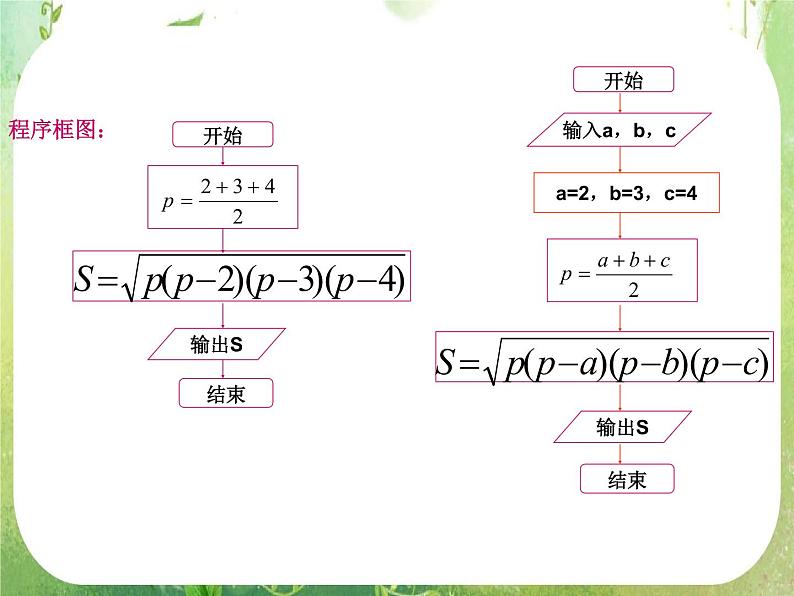 程序框图：

开始

$p=\frac{2+3+4}{2}$

$S=\sqrt{p(p-2)(p-3)(p-4)}$

输出S

结束

开始

输入a，b，c

a=2，b=3，c=4

$p=\frac{a+b+c}{2}$

$S=\sqrt{p(p-a)(p-b)(p-c)}$

输出S

结束